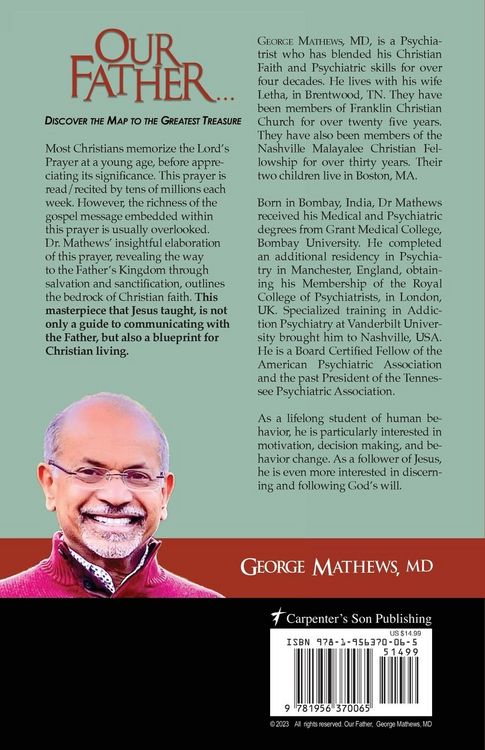 OUR FATHER...

DISCOVER THE MAP TO THE GREATEST TREASURE

Most Christians memorize the Lord's Prayer at a young age, before appreciating its significance. This prayer is read/recited by tens of millions each week. However, the richness of the gospel message embedded within this prayer is usually overlooked. Dr. Mathews' insightful elaboration of this prayer, revealing the way to the Father's Kingdom through salvation and sanctification, outlines the bedrock of Christian faith. This masterpiece that Jesus taught, is not only a guide to communicating with the Father, but also a blueprint for Christian living.

GEORGE MATHEWS, MD, is a Psychiatrist who has blended his Christian Faith and Psychiatric skills for over four decades. He lives with his wife Letha, in Brentwood, TN. They have been members of Franklin Christian Church for over twenty five years. They have also been members of the Nashville Malayalee Christian Fellowship for over thirty years. Their two children live in Boston, MA.

Born in Bombay, India, Dr Mathews received his Medical and Psychiatric degrees from Grant Medical College, Bombay University. He completed an additional residency in Psychiatry in Manchester, England, obtaining his Membership of the Royal College of Psychiatrists, in London, UK. Specialized training in Addiction Psychiatry at Vanderbilt University brought him to Nashville, USA. He is a Board Certified Fellow of the American Psychiatric Association and the past President of the Tennessee Psychiatric Association.

As a lifelong student of human behavior, he is particularly interested in motivation, decision making, and behavior change. As a follower of Jesus, he is even more interested in discerning and following God's will.

GEORGE MATHEWS, MD

Carpenter's Son Publishing

US $14.99

ISBN 978-1-956370-06-5

51499

9 781956 370065

© 2023 All rights reserved. Our Father, George Mathews, MD